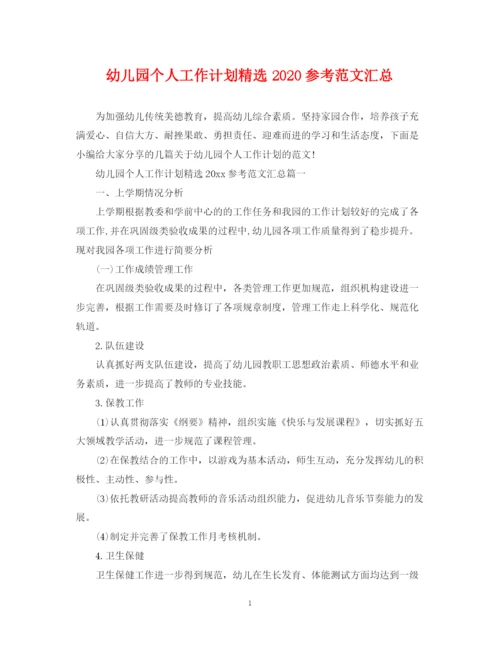 幼儿园个人工作计划精选 2020 参考范文汇总

为加强幼儿传统美德教育，提高幼儿综合素质。坚持家园合作，培养孩子充满爱心、自信大方、耐挫果敢、勇担责任、迎难而进的学习和生活态度，下面是小编给大家分享的几篇关于幼儿园个人工作计划的范文!

幼儿园个人工作计划精选 20xx 参考范文汇总篇一

一、上学期情况分析

上学期根据教委和学前中心的的工作任务和我园的工作计划较好的完成了各项工作,并在巩固级类验收成果的过程中,幼儿园各项工作质量得到了稳步提升。现对我园各项工作进行简要分析

(一)工作成绩管理工作

在巩固级类验收成果的过程中，各类管理工作更加规范，组织机构建设进一步完善，根据工作需要及时修订了各项规章制度，管理工作走上科学化、规范化轨道。

2.队伍建设

认真抓好两支队伍建设，提高了幼儿园教职工思想政治素质、师德水平和业务素质，进一步提高了教师的专业技能。

3.保教工作

(1)认真贯彻落实《纲要》精神，组织实施《快乐与发展课程》，切实抓好五大领域教学活动，进一步规范了课程管理。

(2)在保教结合的工作中，以游戏为基本活动，师生互动，充分发挥幼儿的积极性、主动性、参与性。

(3)依托教研活动提高教师的音乐活动组织能力，促进幼儿音乐节奏能力的发展。

(4)制定并完善了保教工作月考核机制。

4.卫生保健

卫生保健工作进一步得到规范，幼儿在生长发育、体能测试方面均达到一级

1